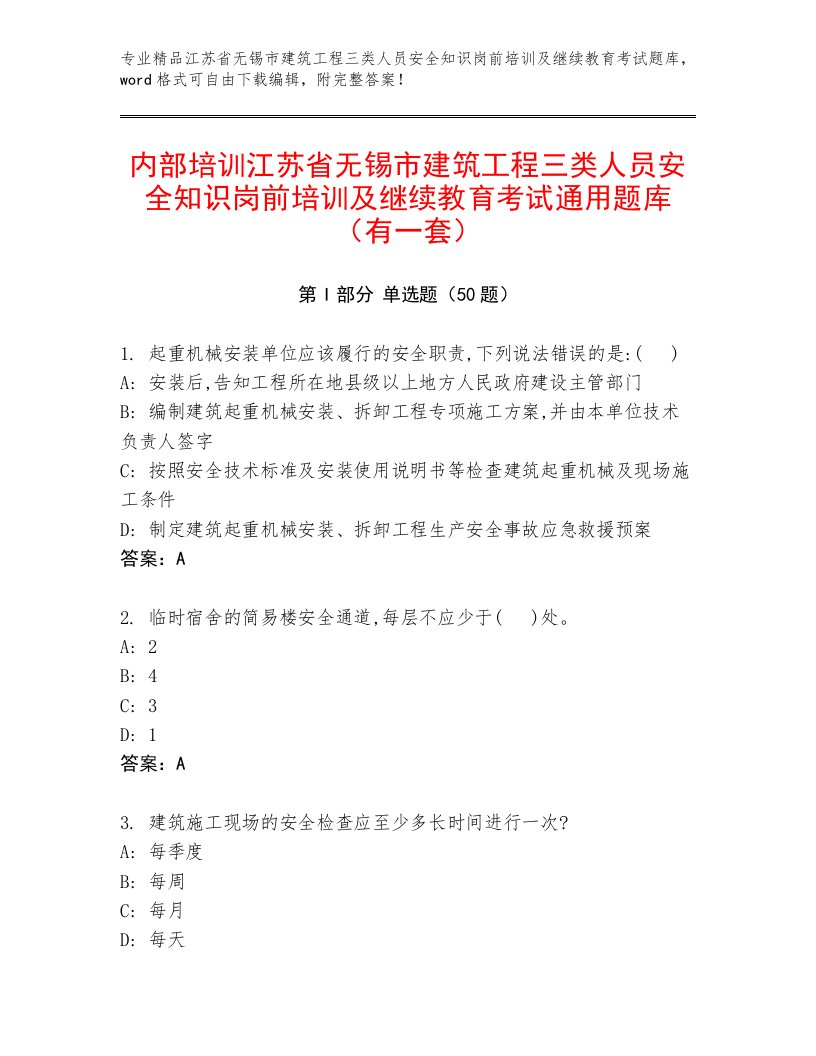 专业精品江苏省无锡市建筑工程三类人员安全知识岗前培训及继续教育考试题库，word格式可自由下载编辑，附完整答案！

内部培训江苏省无锡市建筑工程三类人员安全知识岗前培训及继续教育考试通用题库（有一套）

第I部分 单选题（50题）

1. 起重机械安装单位应该履行的安全职责,下列说法错误的是:(　)
A: 安装后,告知工程所在地县级以上地方人民政府建设主管部门
B: 编制建筑起重机械安装、拆卸工程专项施工方案,并由本单位技术负责人签字
C: 按照安全技术标准及安装使用说明书等检查建筑起重机械及现场施工条件
D: 制定建筑起重机械安装、拆卸工程生产安全事故应急救援预案
答案：A

2. 临时宿舍的简易楼安全通道,每层不应少于(　)处。
A: 2
B: 4
C: 3
D: 1
答案：A

3. 建筑施工现场的安全检查应至少多长时间进行一次?
A: 每季度
B: 每周
C: 每月
D: 每天